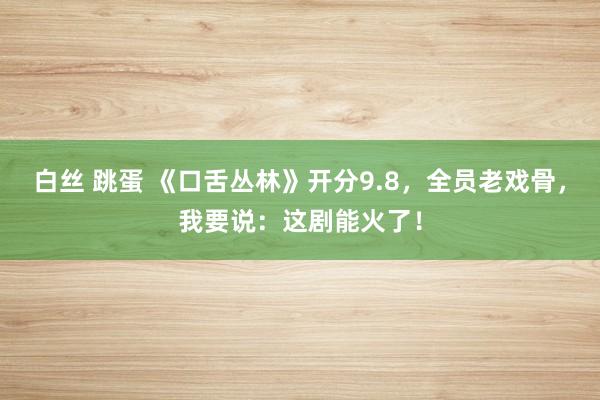 白丝 跳蛋 《口舌丛林》开分9.8，全员老戏骨，我要说：这剧能火了！